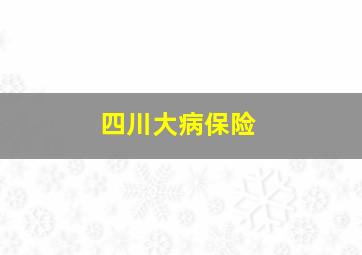 四川大病保险